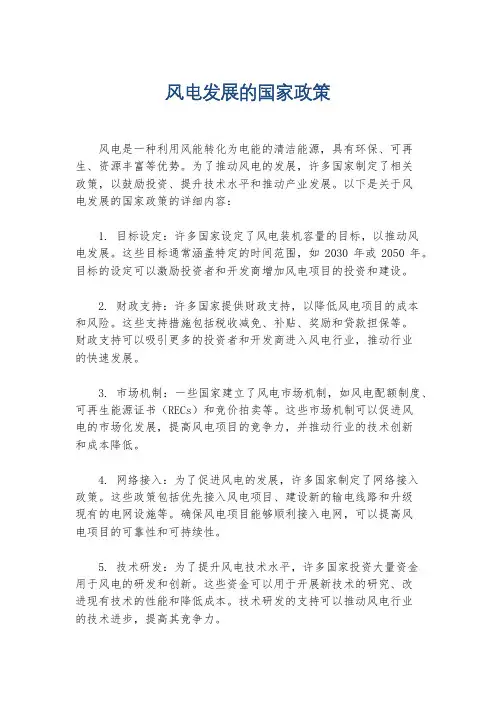 风电发展的国家政策

风电是一种利用风能转化为电能的清洁能源，具有环保、可再生、资源丰富等优势。为了推动风电的发展，许多国家制定了相关政策，以鼓励投资、提升技术水平和推动产业发展。以下是关于风电发展的国家政策的详细内容：

1. 目标设定：许多国家设定了风电装机容量的目标，以推动风电发展。这些目标通常涵盖特定的时间范围，如 2030 年或 2050 年。目标的设定可以激励投资者和开发商增加风电项目的投资和建设。

2. 财政支持：许多国家提供财政支持，以降低风电项目的成本和风险。这些支持措施包括税收减免、补贴、奖励和贷款担保等。财政支持可以吸引更多的投资者和开发商进入风电行业，推动行业的快速发展。

3. 市场机制：一些国家建立了风电市场机制，如风电配额制度、可再生能源证书（RECs）和竞价拍卖等。这些市场机制可以促进风电的市场化发展，提高风电项目的竞争力，并推动行业的技术创新和成本降低。

4. 网络接入：为了促进风电的发展，许多国家制定了网络接入政策。这些政策包括优先接入风电项目、建设新的输电线路和升级现有的电网设施等。确保风电项目能够顺利接入电网，可以提高风电项目的可靠性和可持续性。

5. 技术研发：为了提升风电技术水平，许多国家投资大量资金用于风电的研发和创新。这些资金可以用于开展新技术的研究、改进现有技术的性能和降低成本。技术研发的支持可以推动风电行业的技术进步，提高其竞争力。